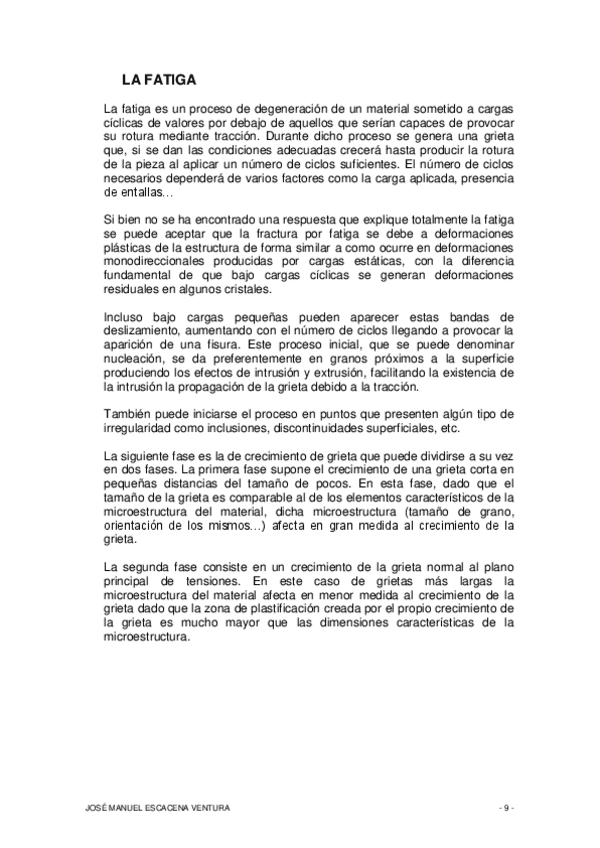 LA FATIGA

La fatiga es un proceso de degeneración de un material sometido a cargas cíclicas de valores por debajo de aquellos que serían capaces de provocar su rotura mediante tracción. Durante dicho proceso se genera una grieta que, si se dan las condiciones adecuadas crecerá hasta producir la rotura de la pieza al aplicar un número de ciclos suficientes. El número de ciclos necesarios dependerá de varios factores como la carga aplicada, presencia de entallas…

Si bien no se ha encontrado una respuesta que explique totalmente la fatiga se puede aceptar que la fractura por fatiga se debe a deformaciones plásticas de la estructura de forma similar a como ocurre en deformaciones monodireccionales producidas por cargas estáticas, con la diferencia fundamental de que bajo cargas cíclicas se generan deformaciones residuales en algunos cristales.

Incluso bajo cargas pequeñas pueden aparecer estas bandas de deslizamiento, aumentando con el número de ciclos llegando a provocar la aparición de una fisura. Este proceso inicial, que se puede denominar nucleación, se da preferentemente en granos próximos a la superficie produciendo los efectos de intrusión y extrusión, facilitando la existencia de la intrusión la propagación de la grieta debido a la tracción.

También puede iniciarse el proceso en puntos que presenten algún tipo de irregularidad como inclusiones, discontinuidades superficiales, etc.

La siguiente fase es la de crecimiento de grieta que puede dividirse a su vez en dos fases. La primera fase supone el crecimiento de una grieta corta en pequeñas distancias del tamaño de pocos. En esta fase, dado que el tamaño de la grieta es comparable al de los elementos característicos de la microestructura del material, dicha microestructura (tamaño de grano, orientación de los mismos…) afecta en gran medida al crecimiento de la grieta.

La segunda fase consiste en un crecimiento de la grieta normal al plano principal de tensiones. En este caso de grietas más largas la microestructura del material afecta en menor medida al crecimiento de la grieta dado que la zona de plastificación creada por el propio crecimiento de la grieta es mucho mayor que las dimensiones características de la microestructura.

JOSÉ MANUEL ESCACENA VENTURA

- 9 -